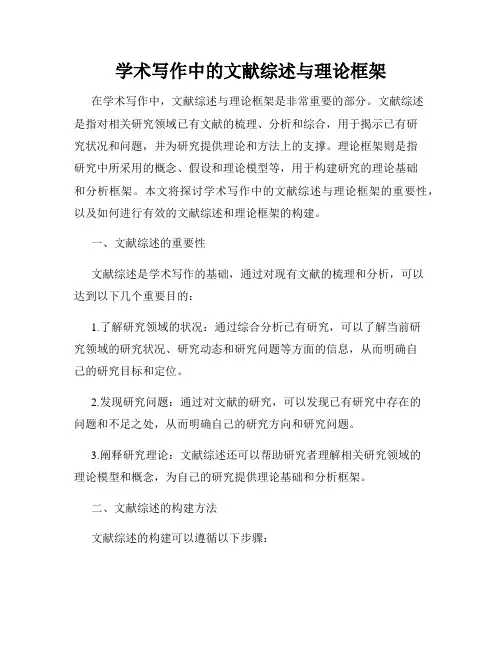 学术写作中的文献综述与理论框架

在学术写作中，文献综述与理论框架是非常重要的部分。文献综述是指对相关研究领域已有文献的梳理、分析和综合，用于揭示已有研究状况和问题，并为研究提供理论和方法上的支撑。理论框架则是指研究中所采用的概念、假设和理论模型等，用于构建研究的理论基础和分析框架。本文将探讨学术写作中的文献综述与理论框架的重要性，以及如何进行有效的文献综述和理论框架的构建。

一、文献综述的重要性

文献综述是学术写作的基础，通过对现有文献的梳理和分析，可以达到以下几个重要目的：

1.了解研究领域的状况：通过综合分析已有研究，可以了解当前研究领域的研究状况、研究动态和研究问题等方面的信息，从而明确自己的研究目标和定位。

2.发现研究问题：通过对文献的研究，可以发现已有研究中存在的问题和不足之处，从而明确自己的研究方向和研究问题。

3.阐释研究理论：文献综述还可以帮助研究者理解相关研究领域的理论模型和概念，为自己的研究提供理论基础和分析框架。

二、文献综述的构建方法

文献综述的构建可以遵循以下步骤：